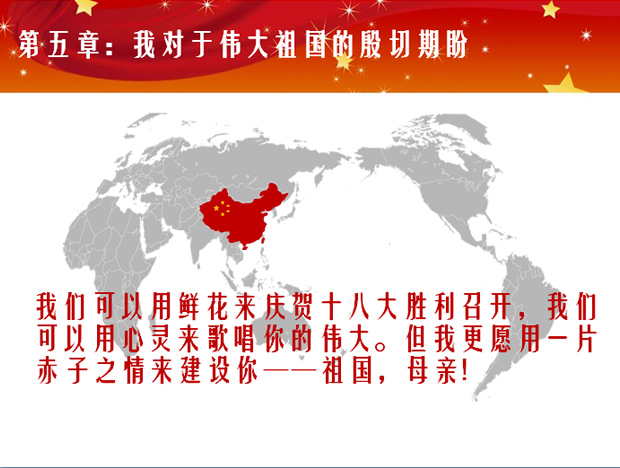 第五章：我对于伟大祖国的殷切期盼

我们可以用鲜花来庆贺十八大胜利召开，我们可以用心灵来歌唱你的伟大。但我更愿用一片赤子之情来建设你——祖国，母亲！